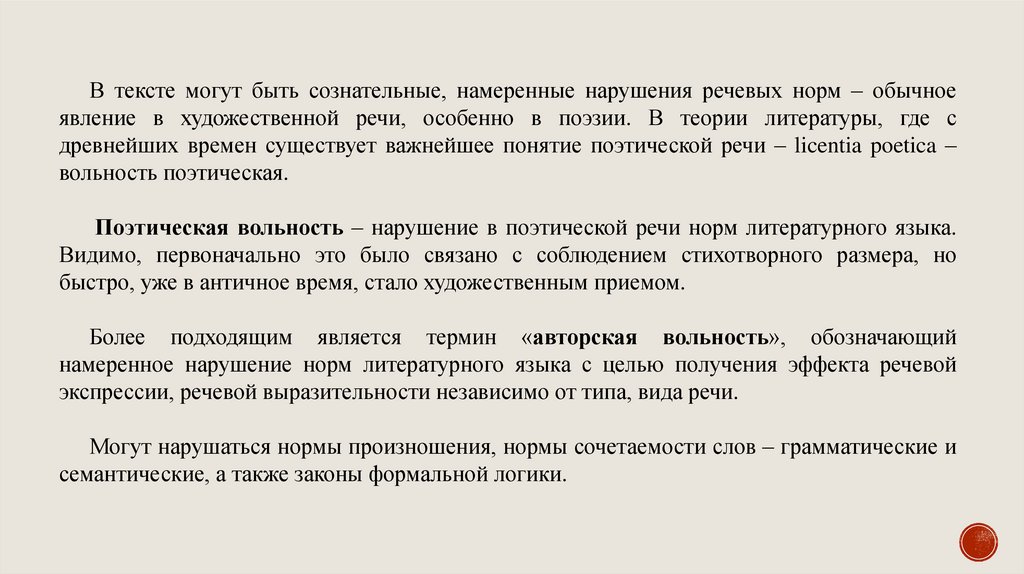 В тексте могут быть сознательные, намеренные нарушения речевых норм – обычное явление в художественной речи, особенно в поэзии. В теории литературы, где с древнейших времен существует важнейшее понятие поэтической речи – licentia poetica – вольность поэтическая.

Поэтическая вольность – нарушение в поэтической речи норм литературного языка. Видимо, первоначально это было связано с соблюдением стихотворного размера, но быстро, уже в античное время, стало художественным приемом.

Более подходящим является термин «авторская вольность», обозначающий намеренное нарушение норм литературного языка с целью получения эффекта речевой экспрессии, речевой выразительности независимо от типа, вида речи.

Могут нарушаться нормы произношения, нормы сочетаемости слов – грамматические и семантические, а также законы формальной логики.